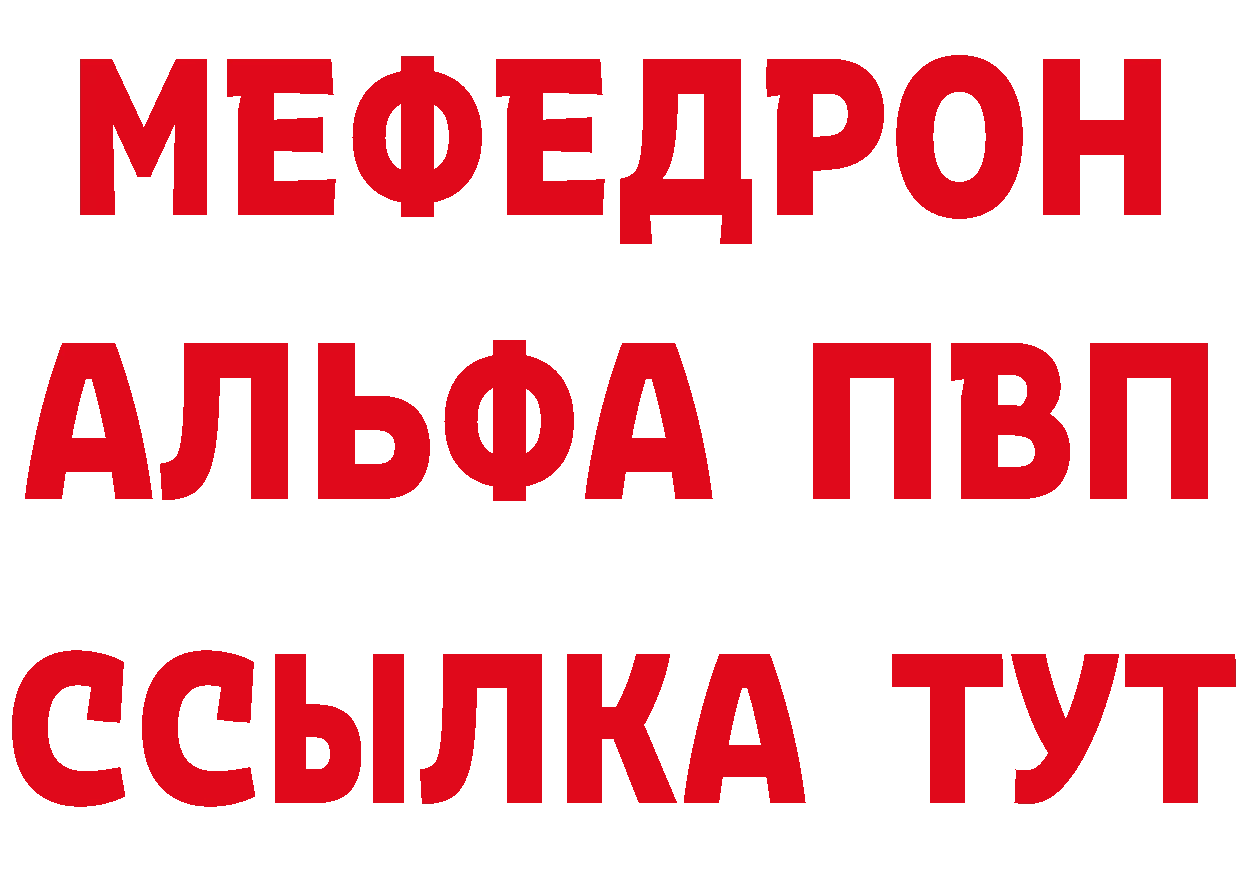 МЕФЕДРОН
АЛЬФА ПВП
ССЫЛКА ТУТ